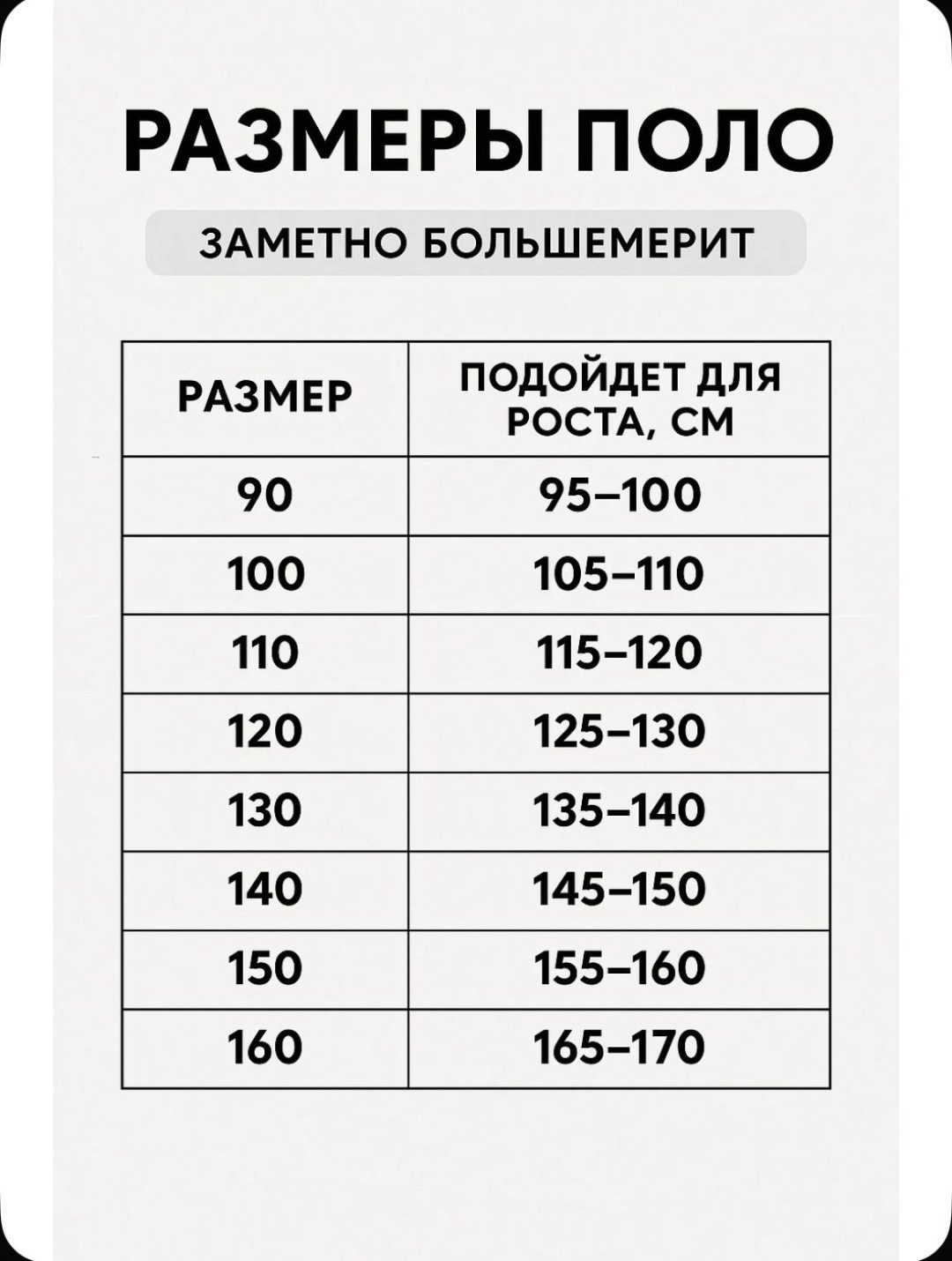 РАЗМЕРЫ ПОЛО

ЗАМЕТНО БОЛЬШЕМЕРИТ

| РАЗМЕР | ПОДОЙДЕТ ДЛЯ РОСТА, СМ |
|---|---|
| 90 | 95–100 |
| 100 | 105–110 |
| 110 | 115–120 |
| 120 | 125–130 |
| 130 | 135–140 |
| 140 | 145–150 |
| 150 | 155–160 |
| 160 | 165–170 |